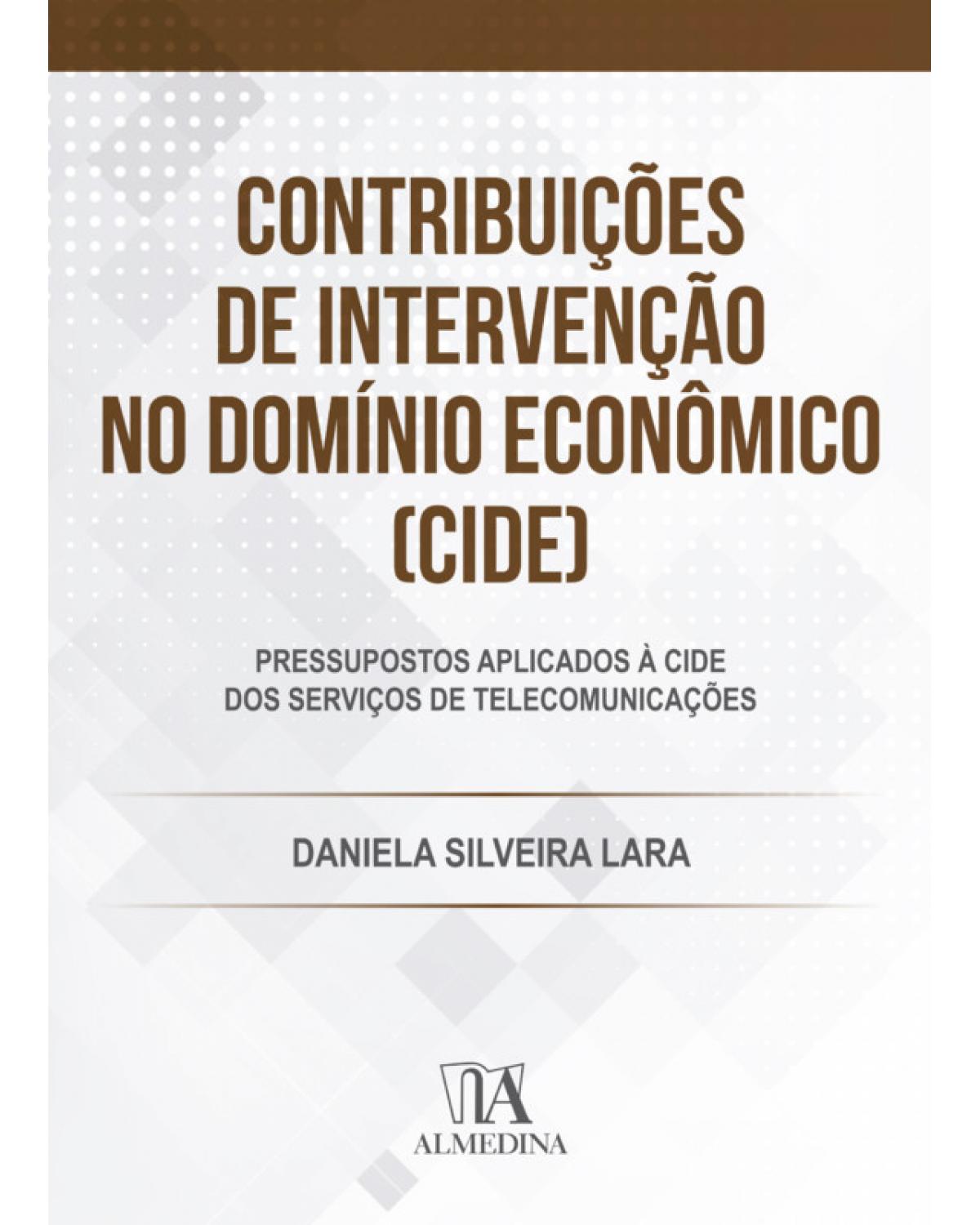 CONTRIBUIÇÕES DE INTERVENÇÃO NO DOMÍNIO ECONÔMICO (CIDE)

PRESSUPOSTOS APLICADOS À CIDE DOS SERVIÇOS DE TELECOMUNICAÇÕES

DANIELA SILVEIRA LARA

ALMEDINA